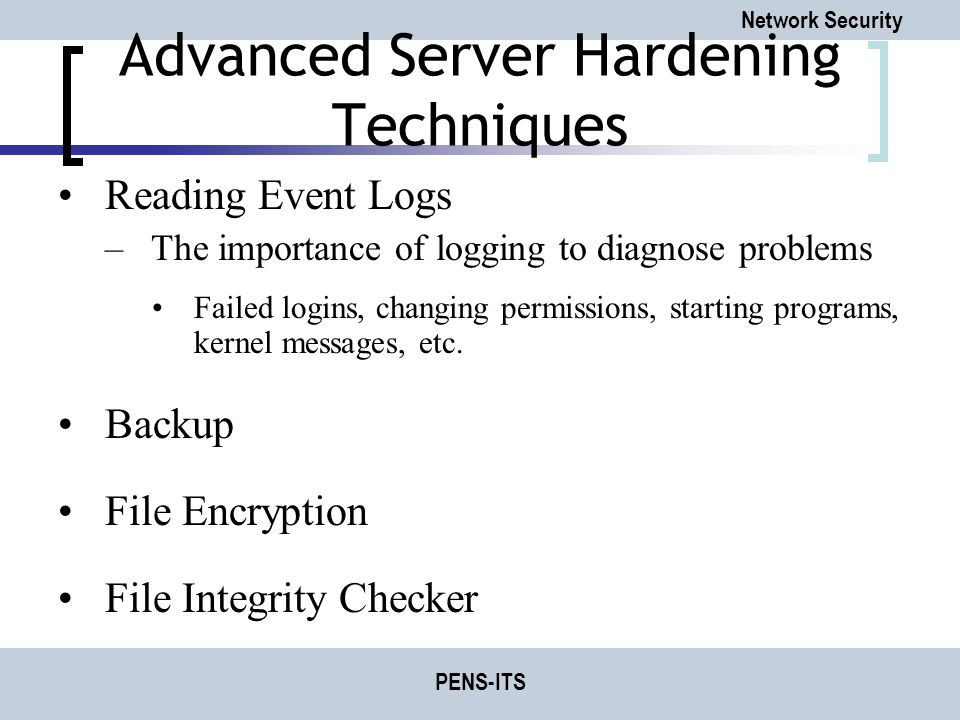 Network Security

Advanced Server Hardening Techniques

• Reading Event Logs
– The importance of logging to diagnose problems
• Failed logins, changing permissions, starting programs, kernel messages, etc.

• Backup

• File Encryption

• File Integrity Checker

PENS-ITS